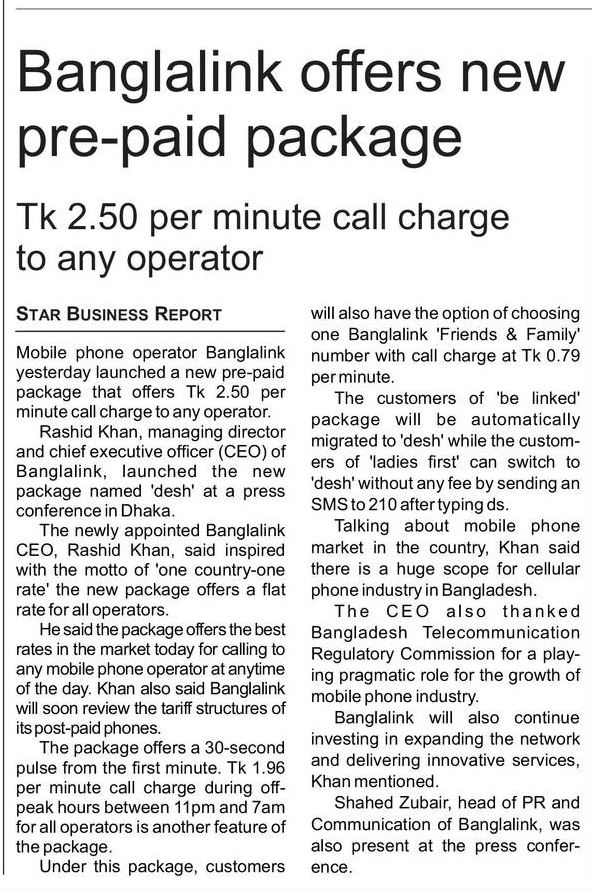 Banglalink offers new pre-paid package

Tk 2.50 per minute call charge to any operator

STAR BUSINESS REPORT

Mobile phone operator Banglalink yesterday launched a new pre-paid package that offers Tk 2.50 per minute call charge to any operator.

Rashid Khan, managing director and chief executive officer (CEO) of Banglalink, launched the new package named 'desh' at a press conference in Dhaka.

The newly appointed Banglalink CEO, Rashid Khan, said inspired with the motto of 'one country-one rate' the new package offers a flat rate for all operators.

He said the package offers the best rates in the market today for calling to any mobile phone operator at anytime of the day. Khan also said Banglalink will soon review the tariff structures of its post-paid phones.

The package offers a 30-second pulse from the first minute. Tk 1.96 per minute call charge during off-peak hours between 11pm and 7am for all operators is another feature of the package.

Under this package, customers will also have the option of choosing one Banglalink 'Friends & Family' number with call charge at Tk 0.79 per minute.

The customers of 'be linked' package will be automatically migrated to 'desh' while the customers of 'ladies first' can switch to 'desh' without any fee by sending an SMS to 210 after typing ds.

Talking about mobile phone market in the country, Khan said there is a huge scope for cellular phone industry in Bangladesh.

The CEO also thanked Bangladesh Telecommunication Regulatory Commission for a playing pragmatic role for the growth of mobile phone industry.

Banglalink will also continue investing in expanding the network and delivering innovative services, Khan mentioned.

Shahed Zubair, head of PR and Communication of Banglalink, was also present at the press conference.